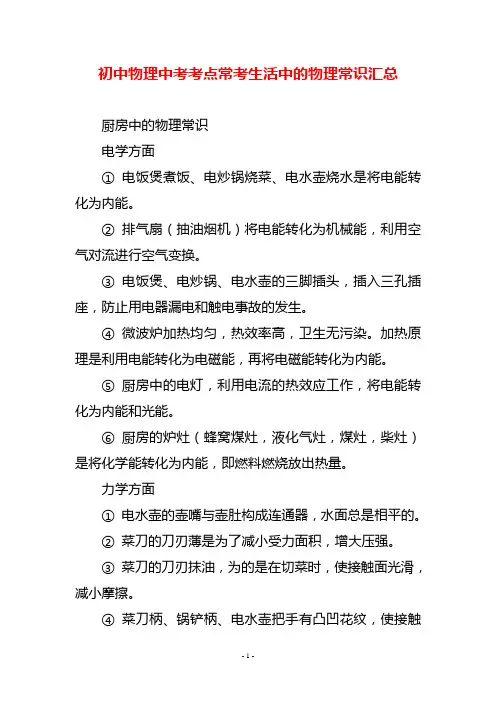 初中物理中考考点常考生活中的物理常识汇总

厨房中的物理常识

电学方面

① 电饭煲煮饭、电炒锅烧菜、电水壶烧水是将电能转化为内能。

② 排气扇（抽油烟机）将电能转化为机械能，利用空气对流进行空气变换。

③ 电饭煲、电炒锅、电水壶的三脚插头，插入三孔插座，防止用电器漏电和触电事故的发生。

④ 微波炉加热均匀，热效率高，卫生无污染。加热原理是利用电能转化为电磁能，再将电磁能转化为内能。

⑤ 厨房中的电灯，利用电流的热效应工作，将电能转化为内能和光能。

⑥ 厨房的炉灶（蜂窝煤灶，液化气灶，煤灶，柴灶）是将化学能转化为内能，即燃料燃烧放出热量。

力学方面

① 电水壶的壶嘴与壶肚构成连通器，水面总是相平的。

② 菜刀的刀刃薄是为了减小受力面积，增大压强。

③ 菜刀的刀刃抹油，为的是在切菜时，使接触面光滑，减小摩擦。

④ 菜刀柄、锅铲柄、电水壶把手有凸凹花纹，使接触

- 1 -